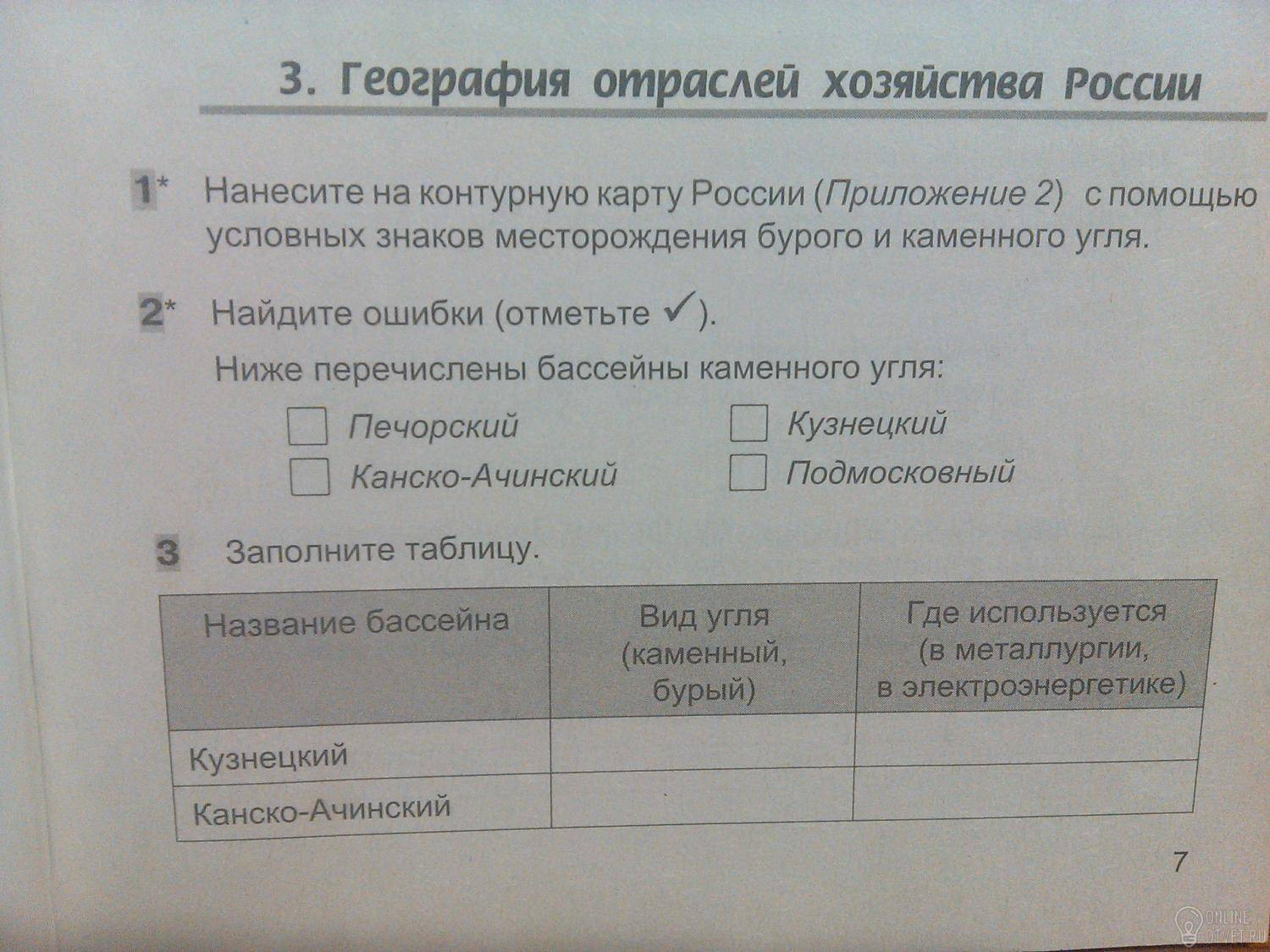 3. География отраслей хозяйства России

1* Нанесите на контурную карту России (Приложение 2) с помощью условных знаков месторождения бурого и каменного угля.

2* Найдите ошибки (отметьте ✓).

Ниже перечислены бассейны каменного угля:

☐ Печорский
☐ Канско-Ачинский
☐ Кузнецкий
☐ Подмосковный

3 Заполните таблицу.

| Название бассейна | Вид угля (каменный, бурый) | Где используется (в металлургии, в электроэнергетике) |
|---|---|---|
| Кузнецкий | | |
| Канско-Ачинский | | |

7

ONLINE OTVET.RU